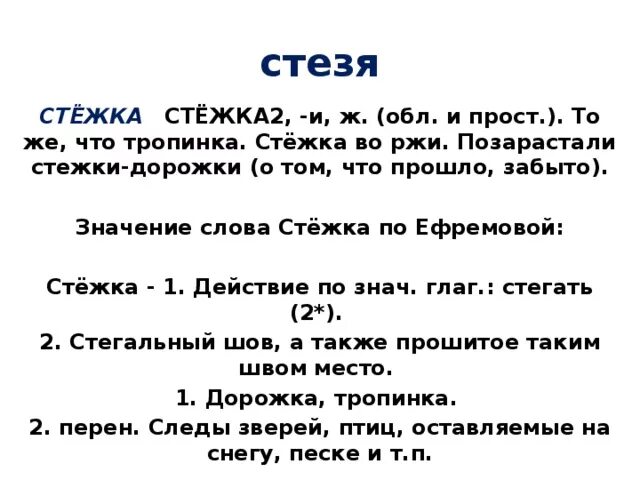 стезя

СТЁЖКА СТЁЖКА2, -и, ж. (обл. и прост.). То же, что тропинка. Стёжка во ржи. Позарастали стежки-дорожки (о том, что прошло, забыто).

Значение слова Стёжка по Ефремовой:

Стёжка - 1. Действие по знач. глаг.: стегать (2*).

2. Стегальный шов, а также прошитое таким швом место.

1. Дорожка, тропинка.

2. перен. Следы зверей, птиц, оставляемые на снегу, песке и т.п.